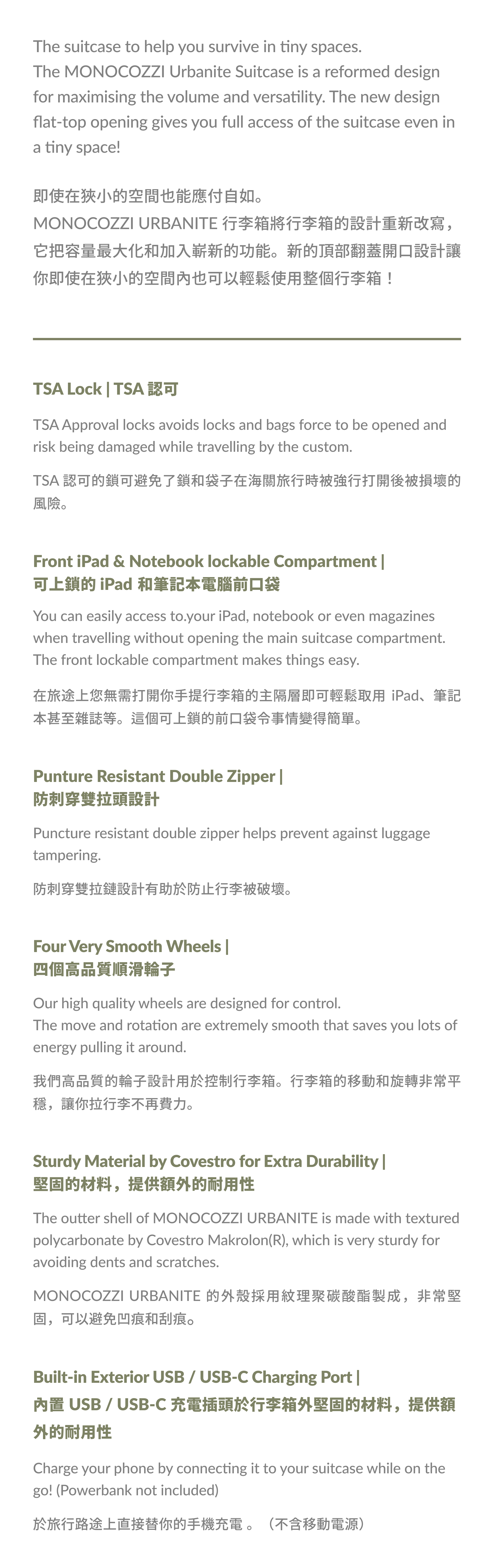 The suitcase to help you survive in tiny spaces.
The MONOCOZZI Urbanite Suitcase is a reformed design for maximising the volume and versatility. The new design flat-top opening gives you full access of the suitcase even in a tiny space!

即使在狹小的空間也能應付自如。
MONOCOZZI URBANITE 行李箱將行李箱的設計重新改寫，它把容量最大化和加入嶄新的功能。新的頂部翻蓋開口設計讓你即使在狹小的空間內也可以輕鬆使用整個行李箱！

TSA Lock | TSA 認可

TSA Approval locks avoids locks and bags force to be opened and risk being damaged while travelling by the custom.

TSA 認可的鎖可避免了鎖和袋子在海關旅行時被強行打開後被損壞的風險。

Front iPad & Notebook lockable Compartment |
可上鎖的 iPad 和筆記本電腦前口袋

You can easily access to.your iPad, notebook or even magazines when travelling without opening the main suitcase compartment. The front lockable compartment makes things easy.

在旅途上您無需打開你手提行李箱的主隔層即可輕鬆取用 iPad、筆記本甚至雜誌等。這個可上鎖的前口袋令事情變得簡單。

Punture Resistant Double Zipper |
防刺穿雙拉頭設計

Puncture resistant double zipper helps prevent against luggage tampering.

防刺穿雙拉鏈設計有助於防止行李被破壞。

Four Very Smooth Wheels |
四個高品質順滑輪子

Our high quality wheels are designed for control.
The move and rotation are extremely smooth that saves you lots of energy pulling it around.

我們高品質的輪子設計用於控制行李箱。行李箱的移動和旋轉非常平穩，讓你拉行李不再費力。

Sturdy Material by Covestro for Extra Durability |
堅固的材料，提供額外的耐用性

The outter shell of MONOCOZZI URBANITE is made with textured polycarbonate by Covestro Makrolon(R), which is very sturdy for avoiding dents and scratches.

MONOCOZZI URBANITE 的外殼採用紋理聚碳酸酯製成，非常堅固，可以避免凹痕和刮痕。

Built-in Exterior USB / USB-C Charging Port |
內置 USB / USB-C 充電插頭於行李箱外堅固的材料，提供額外的耐用性

Charge your phone by connecting it to your suitcase while on the go! (Powerbank not included)

於旅行路途上直接替你的手機充電 。（不含移動電源）